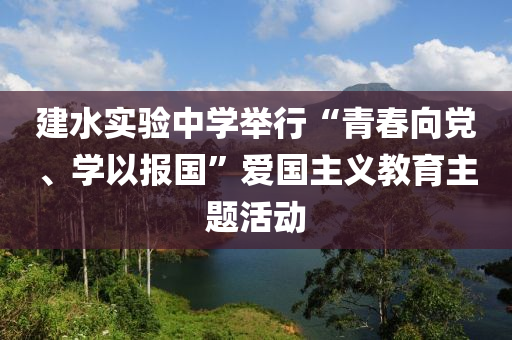 建水实验中学举行“青春向党、学以报国”爱国主义教育主题活动